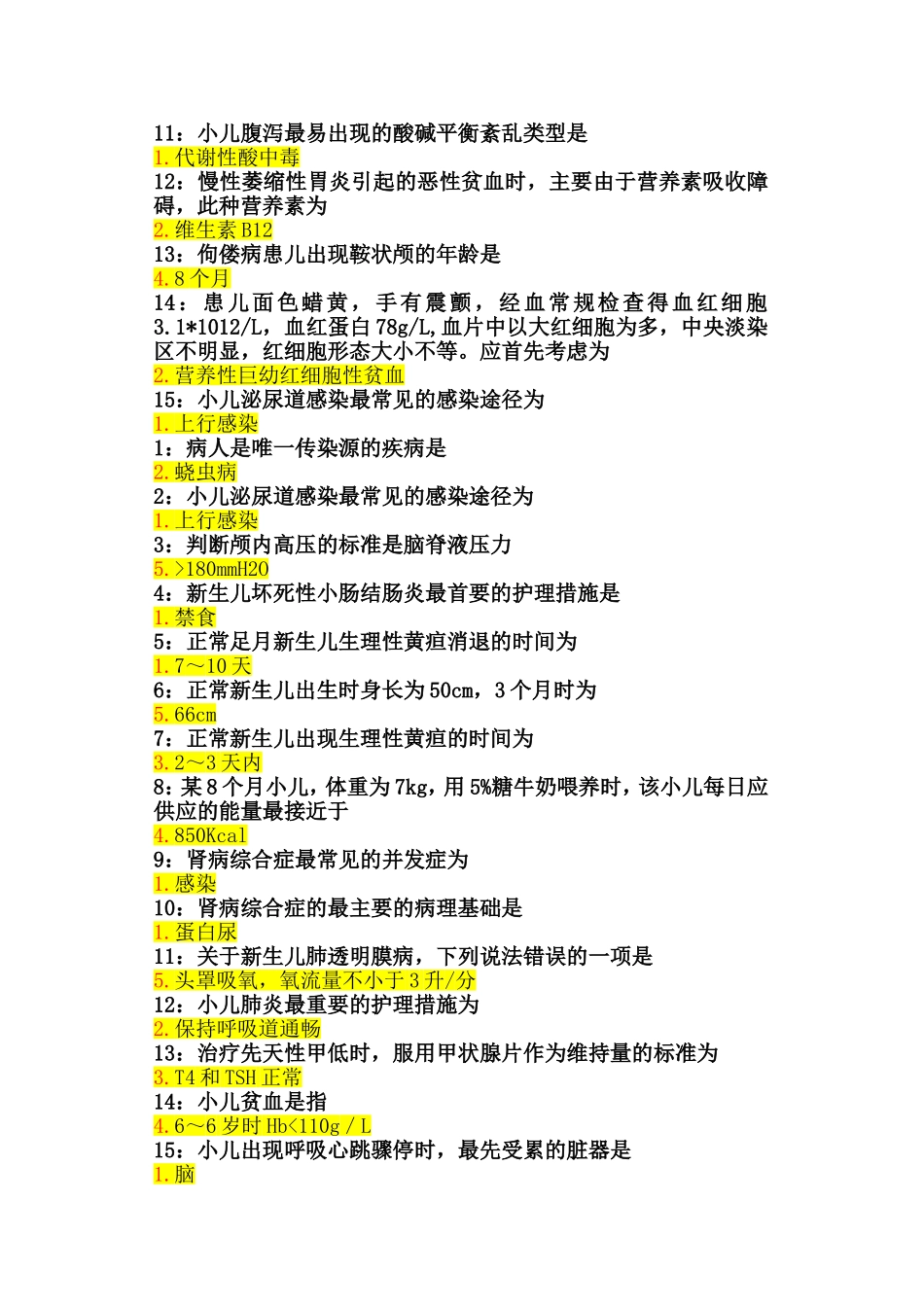 11：小儿腹泻最易出现的酸碱平衡紊乱类型是
1.代谢性酸中毒
12：慢性萎缩性胃炎引起的恶性贫血时，主要由于营养素吸收障碍，此种营养素为
2.维生素 B12
13：佝偻病患儿出现鞍状颅的年龄是
4.8 个月
14：患儿面色蜡黄，手有震颤，经血常规检查得血红细胞 3.1*1012/L，血红蛋白 78g/L,血片中以大红细胞为多，中央淡染区不明显，红细胞形态大小不等。应首先考虑为
2.营养性巨幼红细胞性贫血
15：小儿泌尿道感染最常见的感染途径为
1.上行感染
1：病人是唯一传染源的疾病是
2.蛲虫病
2：小儿泌尿道感染最常见的感染途径为
1.上行感染
3：判断颅内高压的标准是脑脊液压力
5.>180mmH2O
4：新生儿坏死性小肠结肠炎最首要的护理措施是
1.禁食
5：正常足月新生儿生理性黄疸消退的时间为
1.7～10 天
6：正常新生儿出生时身长为 50cm，3 个月时为
5.66cm
7：正常新生儿出现生理性黄疸的时间为
3.2～3 天内
8：某 8 个月小儿，体重为 7kg，用 5%糖牛奶喂养时，该小儿每日应供应的能量最接近于
4.850Kcal
9：肾病综合症最常见的并发症为
1.感染
10：肾病综合症的最主要的病理基础是
1.蛋白尿
11：关于新生儿肺透明膜病，下列说法错误的一项是
5.头罩吸氧，氧流量不小于 3 升/分
12：小儿肺炎最重要的护理措施为
2.保持呼吸道通畅
13：治疗先天性甲低时，服用甲状腺片作为维持量的标准为
3.T4 和 TSH 正常
14：小儿贫血是指
4.6～6 岁时 Hb<110g / L
15：小儿出现呼吸心跳骤停时，最先受累的脏器是
1.脑